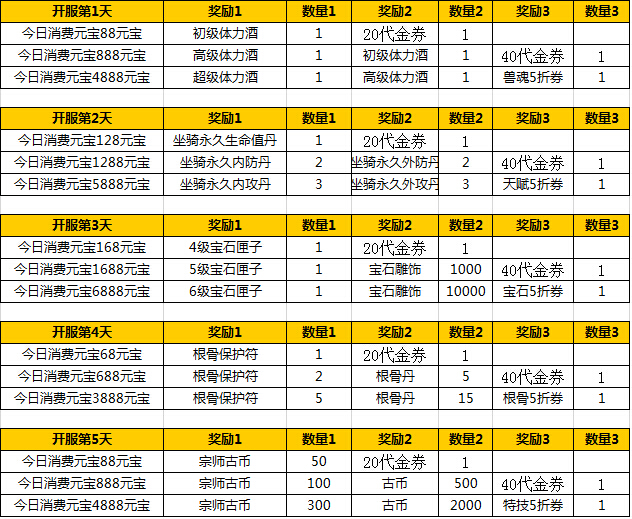 | 开服第1天 | 奖励1 | 数量1 | 奖励2 | 数量2 | 奖励3 | 数量3 |
|---|---|---|---|---|---|---|
| 今日消费元宝88元宝 | 初级体力酒 | 1 | 20代金券 | 1 | | |
| 今日消费元宝888元宝 | 高级体力酒 | 1 | 初级体力酒 | 1 | 40代金券 | 1 |
| 今日消费元宝4888元宝 | 超级体力酒 | 1 | 高级体力酒 | 1 | 兽魂5折券 | 1 |

| 开服第2天 | 奖励1 | 数量1 | 奖励2 | 数量2 | 奖励3 | 数量3 |
|---|---|---|---|---|---|---|
| 今日消费元宝128元宝 | 坐骑永久生命值丹 | 1 | 20代金券 | 1 | | |
| 今日消费元宝1288元宝 | 坐骑永久内防丹 | 2 | 坐骑永久外防丹 | 2 | 40代金券 | 1 |
| 今日消费元宝5888元宝 | 坐骑永久内攻丹 | 3 | 坐骑永久外攻丹 | 3 | 天赋5折券 | 1 |

| 开服第3天 | 奖励1 | 数量1 | 奖励2 | 数量2 | 奖励3 | 数量3 |
|---|---|---|---|---|---|---|
| 今日消费元宝168元宝 | 4级宝石匣子 | 1 | 20代金券 | 1 | | |
| 今日消费元宝1688元宝 | 5级宝石匣子 | 1 | 宝石雕饰 | 1000 | 40代金券 | 1 |
| 今日消费元宝6888元宝 | 6级宝石匣子 | 1 | 宝石雕饰 | 10000 | 宝石5折券 | 1 |

| 开服第4天 | 奖励1 | 数量1 | 奖励2 | 数量2 | 奖励3 | 数量3 |
|---|---|---|---|---|---|---|
| 今日消费元宝68元宝 | 根骨保护符 | 1 | 20代金券 | 1 | | |
| 今日消费元宝688元宝 | 根骨保护符 | 2 | 根骨丹 | 5 | 40代金券 | 1 |
| 今日消费元宝3888元宝 | 根骨保护符 | 5 | 根骨丹 | 15 | 根骨5折券 | 1 |

| 开服第5天 | 奖励1 | 数量1 | 奖励2 | 数量2 | 奖励3 | 数量3 |
|---|---|---|---|---|---|---|
| 今日消费元宝88元宝 | 宗师古币 | 50 | 20代金券 | 1 | | |
| 今日消费元宝888元宝 | 宗师古币 | 100 | 古币 | 500 | 40代金券 | 1 |
| 今日消费元宝4888元宝 | 宗师古币 | 300 | 古币 | 2000 | 特技5折券 | 1 |